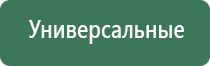 Универсальные